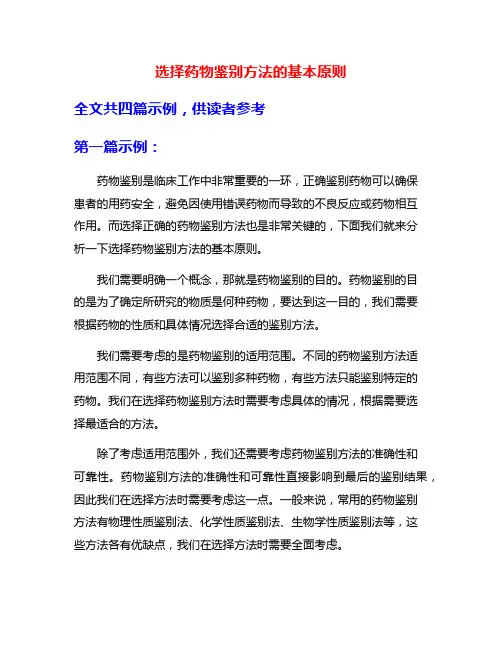 选择药物鉴别方法的基本原则

全文共四篇示例，供读者参考

第一篇示例：

药物鉴别是临床工作中非常重要的一环，正确鉴别药物可以确保患者的用药安全，避免因使用错误药物而导致的不良反应或药物相互作用。而选择正确的药物鉴别方法也是非常关键的，下面我们就来分析一下选择药物鉴别方法的基本原则。

我们需要明确一个概念，那就是药物鉴别的目的。药物鉴别的目的是为了确定所研究的物质是何种药物，要达到这一目的，我们需要根据药物的性质和具体情况选择合适的鉴别方法。

我们需要考虑的是药物鉴别的适用范围。不同的药物鉴别方法适用范围不同，有些方法可以鉴别多种药物，有些方法只能鉴别特定的药物。我们在选择药物鉴别方法时需要考虑具体的情况，根据需要选择最适合的方法。

除了考虑适用范围外，我们还需要考虑药物鉴别方法的准确性和可靠性。药物鉴别方法的准确性和可靠性直接影响到最后的鉴别结果，因此我们在选择方法时需要考虑这一点。一般来说，常用的药物鉴别方法有物理性质鉴别法、化学性质鉴别法、生物学性质鉴别法等，这些方法各有优缺点，我们在选择方法时需要全面考虑。